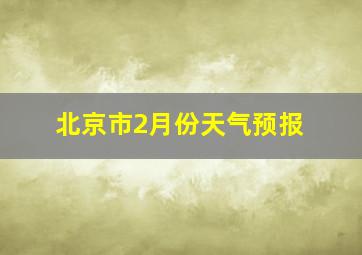 北京市2月份天气预报